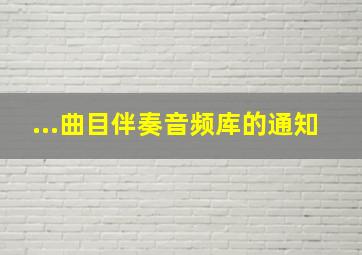 ...曲目伴奏音频库的通知